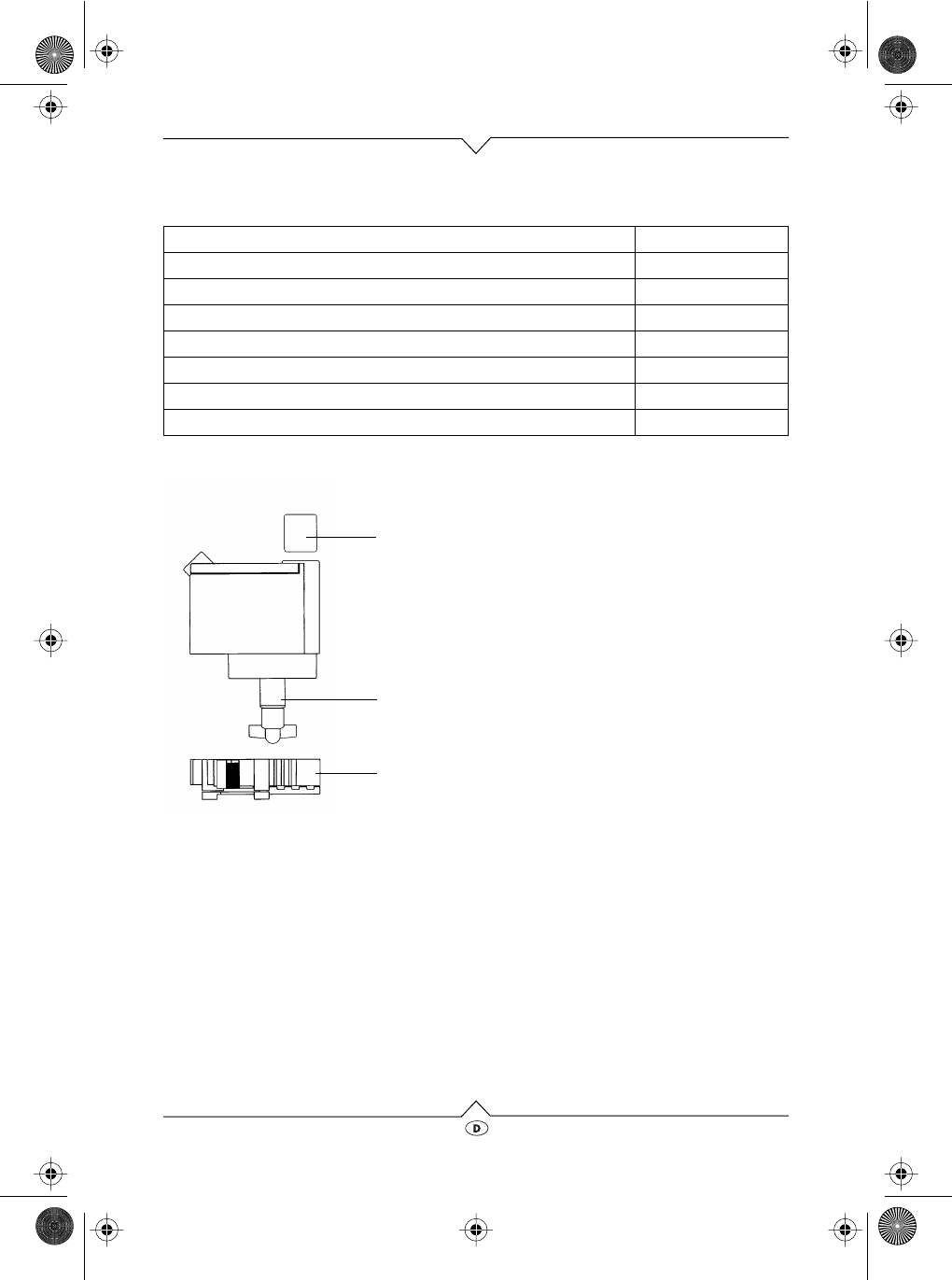 D